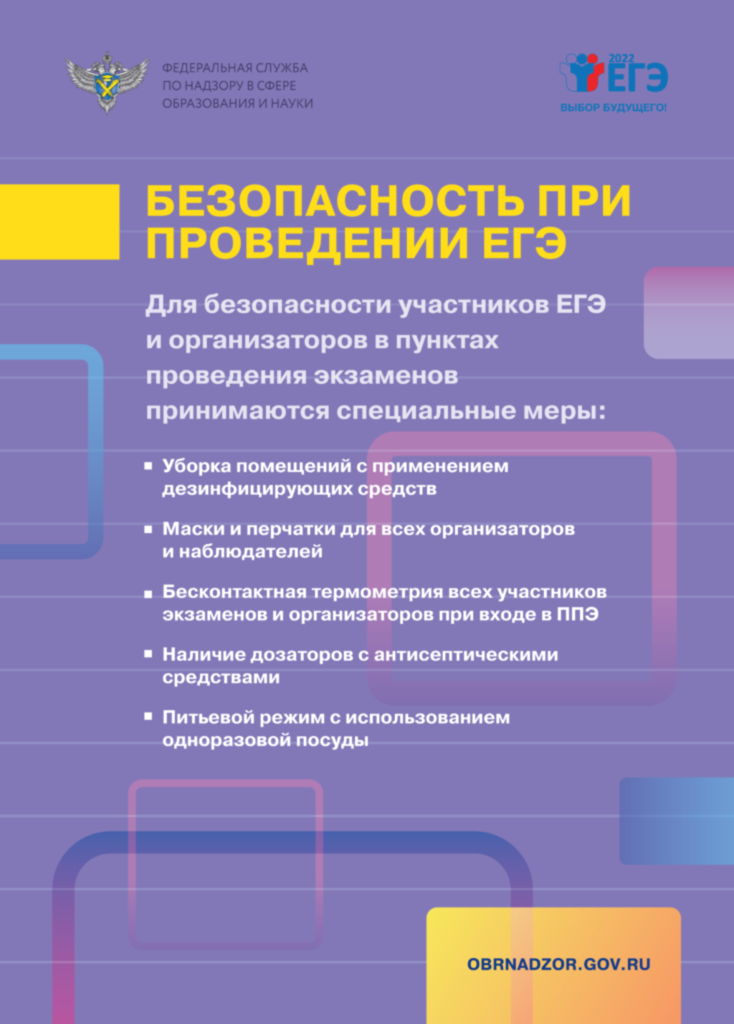 ФЕДЕРАЛЬНАЯ СЛУЖБА
ПО НАДЗОРУ В СФЕРЕ
ОБРАЗОВАНИЯ И НАУКИ

2022
ЕГЭ
ВЫБОР БУДУЩЕГО!

БЕЗОПАСНОСТЬ ПРИ ПРОВЕДЕНИИ ЕГЭ

Для безопасности участников ЕГЭ и организаторов в пунктах проведения экзаменов принимаются специальные меры:

• Уборка помещений с применением дезинфицирующих средств
• Маски и перчатки для всех организаторов и наблюдателей
• Бесконтактная термометрия всех участников экзаменов и организаторов при входе в ППЭ
• Наличие дозаторов с антисептическими средствами
• Питьевой режим с использованием одноразовой посуды

OBRNADZOR.GOV.RU